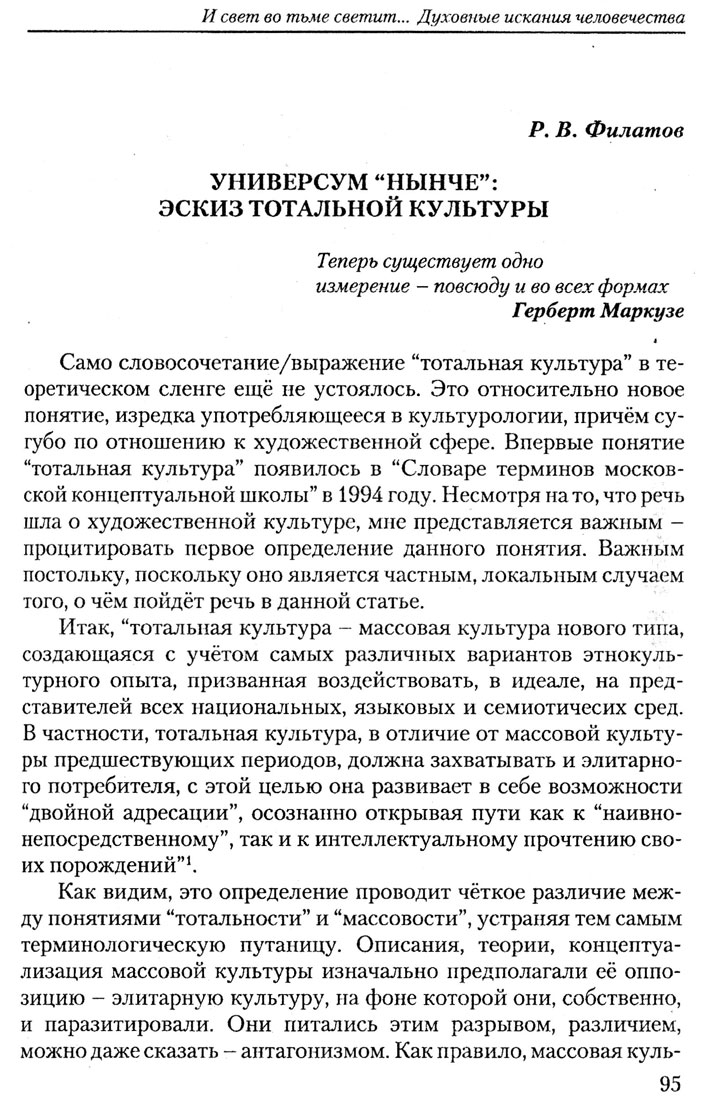 И свет во тьме светит... Духовные искания человечества

Р. В. Филатов

УНИВЕРСУМ “НЫНЧЕ”: ЭСКИЗ ТОТАЛЬНОЙ КУЛЬТУРЫ

Теперь существует одно измерение – повсюду и во всех формах
Герберт Маркузе

Само словосочетание/выражение “тотальная культура” в теоретическом сленге ещё не устоялось. Это относительно новое понятие, изредка употребляющееся в культурологии, причём сугубо по отношению к художественной сфере. Впервые понятие “тотальная культура” появилось в “Словаре терминов московской концептуальной школы” в 1994 году. Несмотря на то, что речь шла о художественной культуре, мне представляется важным – процитировать первое определение данного понятия. Важным постольку, поскольку оно является частным, локальным случаем того, о чём пойдёт речь в данной статье.

Итак, “тотальная культура – массовая культура нового типа, создающаяся с учётом самых различных вариантов этнокультурного опыта, призванная воздействовать, в идеале, на представителей всех национальных, языковых и семиотичесих сред. В частности, тотальная культура, в отличие от массовой культуры предшествующих периодов, должна захватывать и элитарного потребителя, с этой целью она развивает в себе возможности “двойной адресации”, осознанно открывая пути как к “наивно-непосредственному”, так и к интеллектуальному прочтению своих порождений”$^1$.

Как видим, это определение проводит чёткое различие между понятиями “тотальности” и “массовости”, устраняя тем самым терминологическую путаницу. Описания, теории, концептуализация массовой культуры изначально предполагали её оппозицию – элитарную культуру, на фоне которой они, собственно, и паразитировали. Они питались этим разрывом, различием, можно даже сказать – антагонизмом. Как правило, массовая куль-

95